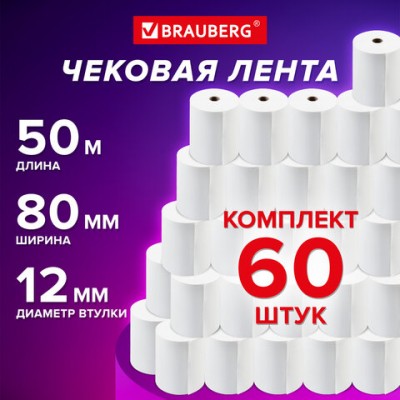 BRAUBERG®

ЧЕКОВАЯ ЛЕНТА

50 м
ДЛИНА

80 мм
ШИРИНА

12 мм
ДИАМЕТР ВТУЛКИ

КОМПЛЕКТ
60
ШТУК